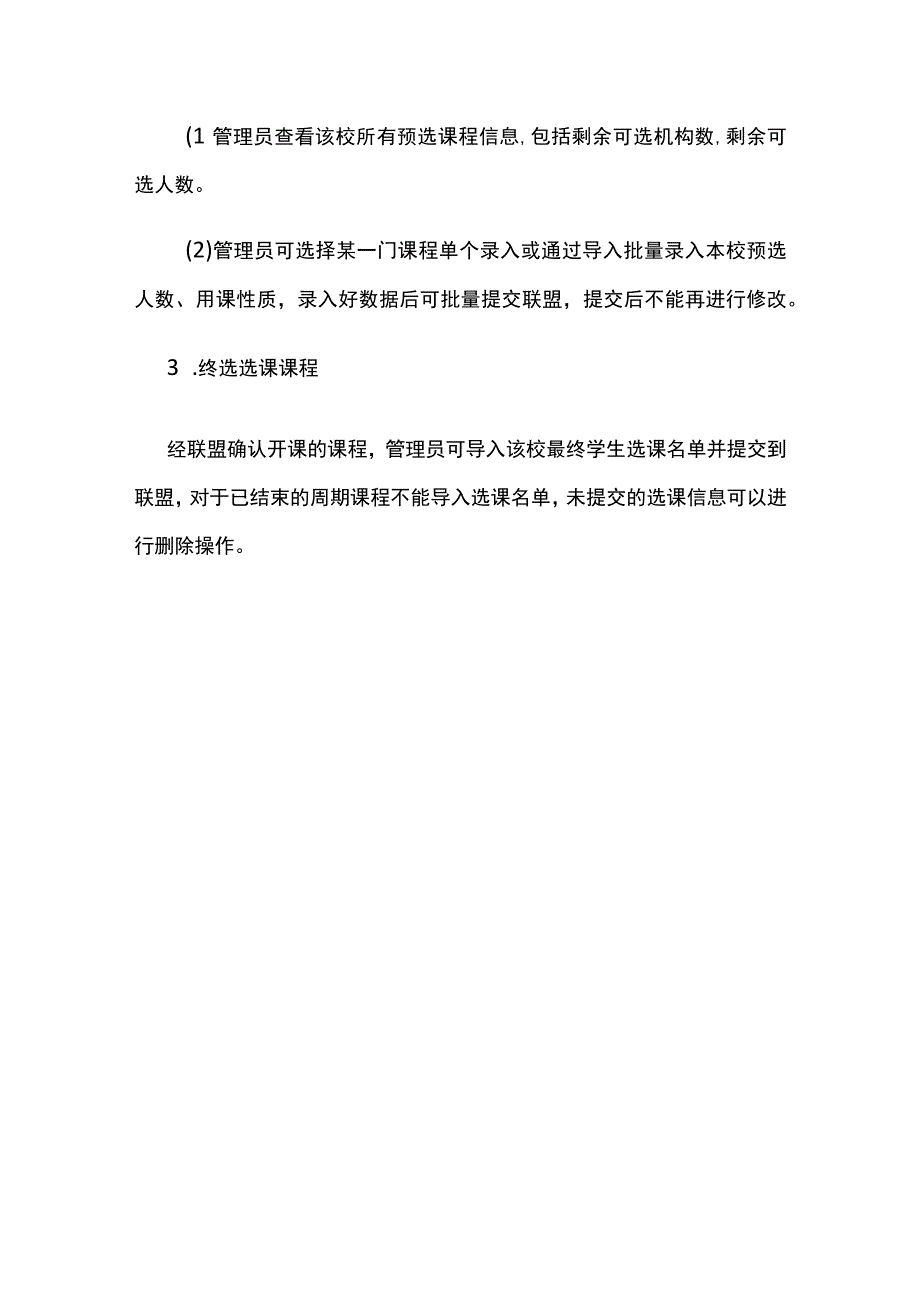 (1 管理员查看该校所有预选课程信息,包括剩余可选机构数,剩余可选人数。

(2)管理员可选择某一门课程单个录入或通过导入批量录入本校预选人数、用课性质，录入好数据后可批量提交联盟，提交后不能再进行修改。

3 .终选选课课程

经联盟确认开课的课程，管理员可导入该校最终学生选课名单并提交到联盟，对于已结束的周期课程不能导入选课名单，未提交的选课信息可以进行删除操作。